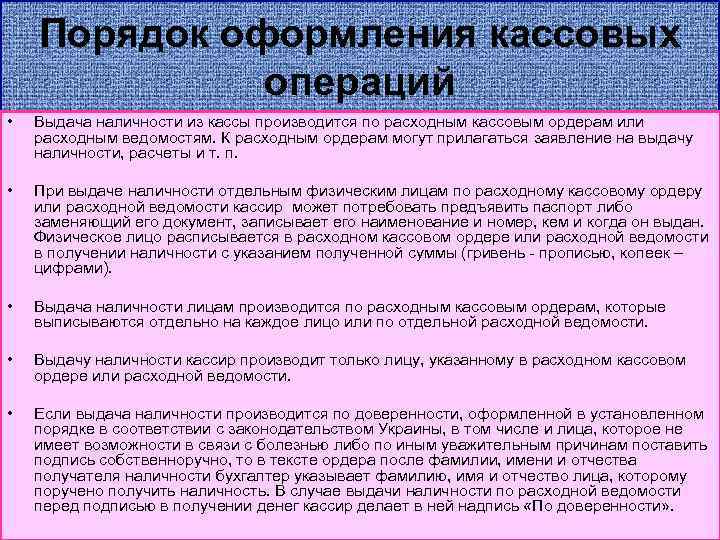 Порядок оформления кассовых операций

• Выдача наличности из кассы производится по расходным кассовым ордерам или расходным ведомостям. К расходным ордерам могут прилагаться заявление на выдачу наличности, расчеты и т. п.

• При выдаче наличности отдельным физическим лицам по расходному кассовому ордеру или расходной ведомости кассир может потребовать предъявить паспорт либо заменяющий его документ, записывает его наименование и номер, кем и когда он выдан. Физическое лицо расписывается в расходном кассовом ордере или расходной ведомости в получении наличности с указанием полученной суммы (гривень - прописью, копеек – цифрами).

• Выдача наличности лицам производится по расходным кассовым ордерам, которые выписываются отдельно на каждое лицо или по отдельной расходной ведомости.

• Выдачу наличности кассир производит только лицу, указанному в расходном кассовом ордере или расходной ведомости.

• Если выдача наличности производится по доверенности, оформленной в установленном порядке в соответствии с законодательством Украины, в том числе и лица, которое не имеет возможности в связи с болезнью либо по иным уважительным причинам поставить подпись собственноручно, то в тексте ордера после фамилии, имени и отчества получателя наличности бухгалтер указывает фамилию, имя и отчество лица, которому поручено получить наличность. В случае выдачи наличности по расходной ведомости перед подписью в получении денег кассир делает в ней надпись «По доверенности».